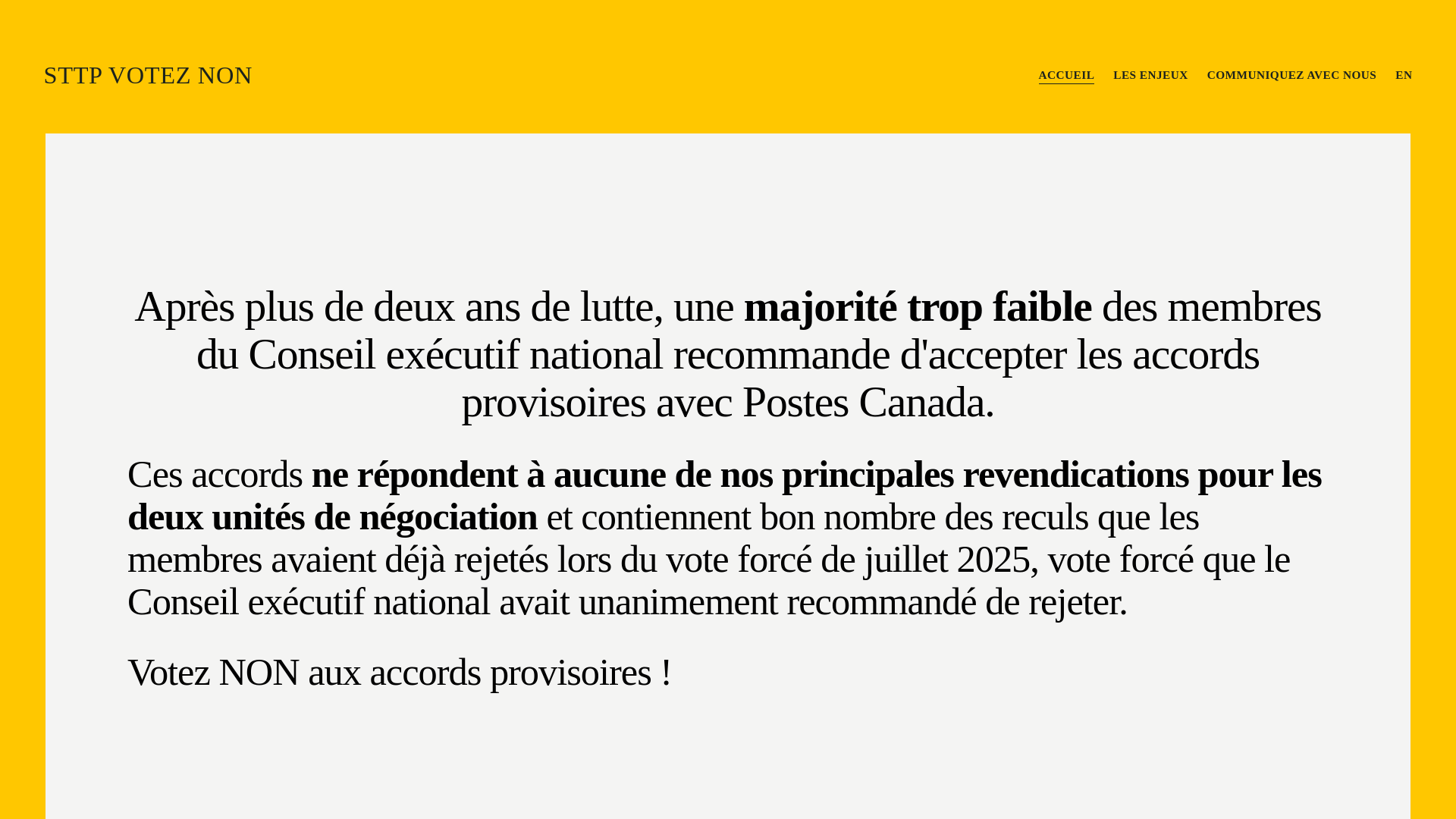 STTP VOTEZ NON

ACCUEIL LES ENJEUX COMMUNIQUEZ AVEC NOUS EN

Après plus de deux ans de lutte, une majorité trop faible des membres du Conseil exécutif national recommande d'accepter les accords provisoires avec Postes Canada.

Ces accords ne répondent à aucune de nos principales revendications pour les deux unités de négociation et contiennent bon nombre des reculs que les membres avaient déjà rejetés lors du vote forcé de juillet 2025, vote forcé que le Conseil exécutif national avait unanimement recommandé de rejeter.

Votez NON aux accords provisoires !